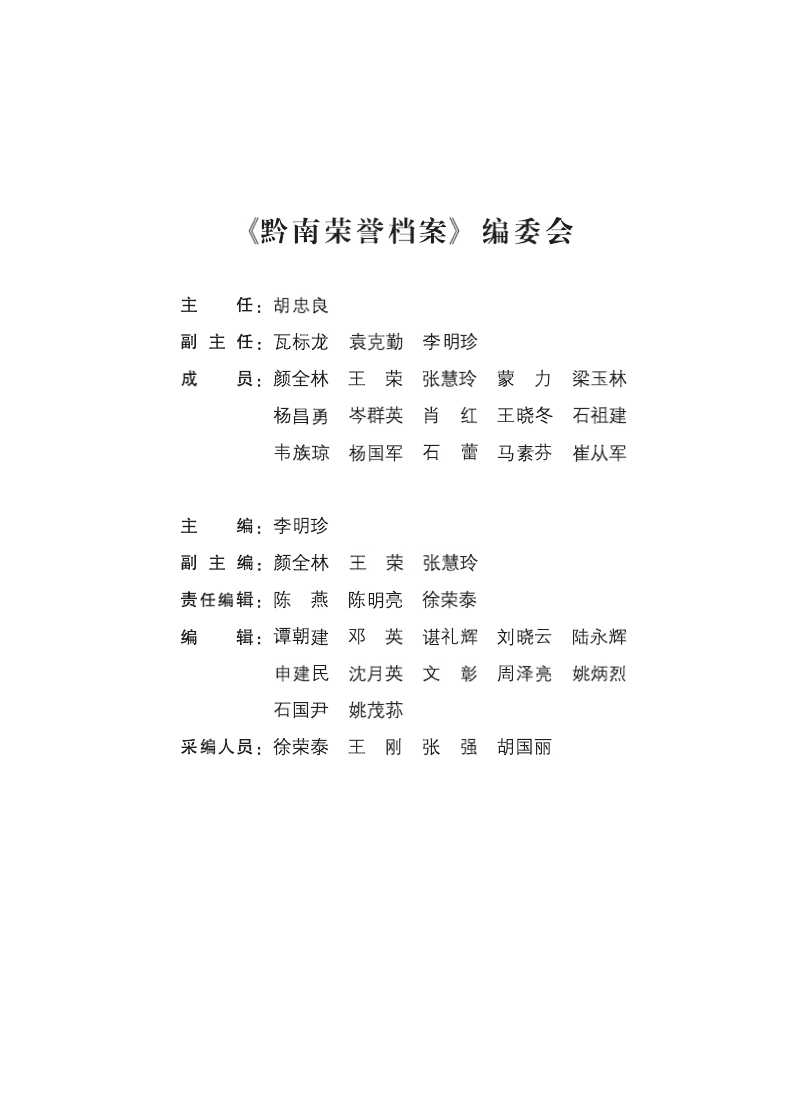 《黔南荣誉档案》编委会

主　　任：胡忠良
副 主 任：瓦标龙　袁克勤　李明珍
成　　员：颜全林　王　荣　张慧玲　蒙　力　梁玉林
杨昌勇　岑群英　肖　红　王晓冬　石祖建
韦族琼　杨国军　石　蕾　马素芬　崔从军

主　　编：李明珍
副 主 编：颜全林　王　荣　张慧玲
责任编辑：陈　燕　陈明亮　徐荣泰
编　　辑：谭朝建　邓　英　谌礼辉　刘晓云　陆永辉
申建民　沈月英　文　彰　周泽亮　姚炳烈
石国尹　姚茂荪
采编人员：徐荣泰　王　刚　张　强　胡国丽